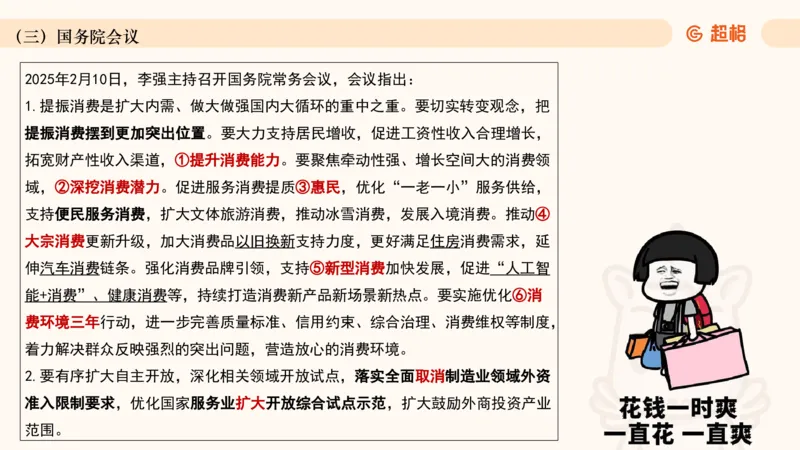 （三）国务院会议

超格

2025年2月10日，李强主持召开国务院常务会议，会议指出：
1. 提振消费是扩大内需、做大做强国内大循环的重中之重。要切实转变观念，把提振消费摆到更加突出位置。要大力支持居民增收，促进工资性收入合理增长，拓宽财产性收入渠道，①提升消费能力。要聚焦牵动性强、增长空间大的消费领域，②深挖消费潜力。促进服务消费提质③惠民，优化“一老一小”服务供给，支持便民服务消费，扩大文体旅游消费，推动冰雪消费，发展入境消费。推动④大宗消费更新升级，加大消费品以旧换新支持力度，更好满足住房消费需求，延伸汽车消费链条。强化消费品牌引领，支持⑤新型消费加快发展，促进“人工智能+消费”、健康消费等，持续打造消费新产品新场景新热点。要实施优化⑥消费环境三年行动，进一步完善质量标准、信用约束、综合治理、消费维权等制度，着力解决群众反映强烈的突出问题，营造放心的消费环境。
2. 要有序扩大自主开放，深化相关领域开放试点，落实全面取消制造业领域外资准入限制要求，优化国家服务业扩大开放综合试点示范，扩大鼓励外商投资产业范围。

花钱一时爽
一直花 一直爽